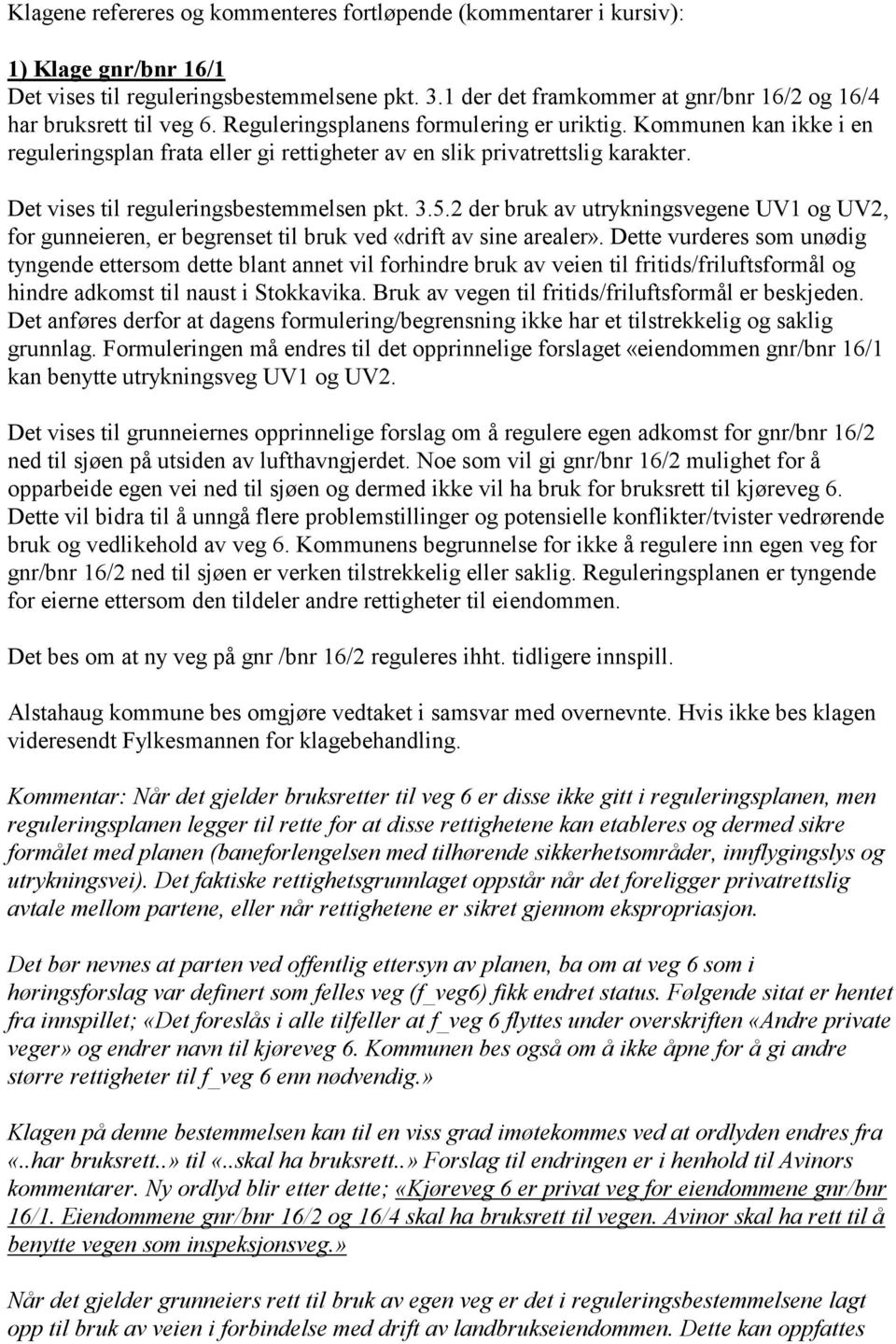 Klagene refereres og kommenteres fortløpende (kommentarer i kursiv):

1) Klage gnr/bnr 16/1
Det vises til reguleringsbestemmelsene pkt. 3.1 der det framkommer at gnr/bnr 16/2 og 16/4 har bruksrett til veg 6. Reguleringsplanens formulering er uriktig. Kommunen kan ikke i en reguleringsplan frata eller gi rettigheter av en slik privatrettslig karakter.

Det vises til reguleringsbestemmelsen pkt. 3.5.2 der bruk av utrykningsvegene UV1 og UV2, for gunneieren, er begrenset til bruk ved «drift av sine arealer». Dette vurderes som unødig tyngende ettersom dette blant annet vil forhindre bruk av veien til fritids/friluftsformål og hindre adkomst til naust i Stokkavika. Bruk av vegen til fritids/friluftsformål er beskjeden. Det anføres derfor at dagens formulering/begrensning ikke har et tilstrekkelig og saklig grunnlag. Formuleringen må endres til det opprinnelige forslaget «eiendommen gnr/bnr 16/1 kan benytte utrykningsveg UV1 og UV2.

Det vises til grunneiernes opprinnelige forslag om å regulere egen adkomst for gnr/bnr 16/2 ned til sjøen på utsiden av lufthavngjerdet. Noe som vil gi gnr/bnr 16/2 mulighet for å opparbeide egen vei ned til sjøen og dermed ikke vil ha bruk for bruksrett til kjøreveg 6. Dette vil bidra til å unngå flere problemstillinger og potensielle konflikter/tvister vedrørende bruk og vedlikehold av veg 6. Kommunens begrunnelse for ikke å regulere inn egen veg for gnr/bnr 16/2 ned til sjøen er verken tilstrekkelig eller saklig. Reguleringsplanen er tyngende for eierne ettersom den tildeler andre rettigheter til eiendommen.

Det bes om at ny veg på gnr /bnr 16/2 reguleres ihht. tidligere innspill.

Alstahaug kommune bes omgjøre vedtaket i samsvar med overnevnte. Hvis ikke bes klagen videresendt Fylkesmannen for klagebehandling.

Kommentar: Når det gjelder bruksretter til veg 6 er disse ikke gitt i reguleringsplanen, men reguleringsplanen legger til rette for at disse rettighetene kan etableres og dermed sikre formålet med planen (baneforlengelsen med tilhørende sikkerhetsområder, innflygingslys og utrykningsvei). Det faktiske rettighetsgrunnlaget oppstår når det foreligger privatrettslig avtale mellom partene, eller når rettighetene er sikret gjennom ekspropriasjon.

Det bør nevnes at parten ved offentlig ettersyn av planen, ba om at veg 6 som i høringsforslag var definert som felles veg (f_veg6) fikk endret status. Følgende sitat er hentet fra innspillet; «Det foreslås i alle tilfeller at f_veg 6 flyttes under overskriften «Andre private veger» og endrer navn til kjøreveg 6. Kommunen bes også om å ikke åpne for å gi andre større rettigheter til f_veg 6 enn nødvendig.»

Klagen på denne bestemmelsen kan til en viss grad imøtekommes ved at ordlyden endres fra «..har bruksrett..» til «..skal ha bruksrett..» Forslag til endringen er i henhold til Avinors kommentarer. Ny ordlyd blir etter dette; «Kjøreveg 6 er privat veg for eiendommen gnr/bnr 16/1. Eiendommene gnr/bnr 16/2 og 16/4 skal ha bruksrett til vegen. Avinor skal ha rett til å benytte vegen som inspeksjonsveg.»

Når det gjelder grunneiers rett til bruk av egen veg er det i reguleringsbestemmelsene lagt opp til bruk av veien i forbindelse med drift av landbrukseiendommen. Dette kan oppfattes